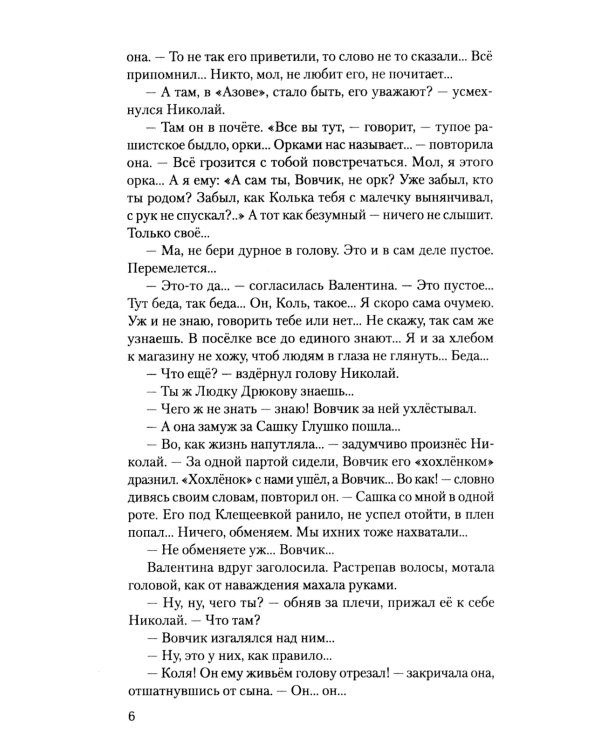 она. — То не так его приветили, то слово не то сказали... Всё припомнил... Никто, мол, не любит его, не почитает...

— А там, в «Азове», стало быть, его уважают? — усмехнулся Николай.

— Там он в почёте. «Все вы тут, — говорит, — тупое рашистское быдло, орки... Орками нас называет... — повторила она. — Всё грозится с тобой повстречаться. Мол, я этого орка... А я ему: «А сам ты, Вовчик, не орк? Уже забыл, кто ты родом? Забыл, как Колька тебя с малечку вынянчивал, с рук не спускал?..» А тот как безумный — ничего не слышит. Только своё...

— Ма, не бери дурное в голову. Это и в сам деле пустое. Перемелется...

— Это-то да... — согласилась Валентина. — Это пустое... Тут беда, так беда... Он, Коль, такое... Я скоро сама очумею. Уж и не знаю, говорить тебе или нет... Не скажу, так сам же узнаешь. В посёлке все до единого знают... Я и за хлебом к магазину не хожу, чтоб людям в глаза не глянуть... Беда...

— Что ещё? — вздёрнул голову Николай.

— Ты ж Людку Дрюкову знаешь...

— Чего ж не знать — знаю! Вовчик за ней ухлёстывал.

— А она замуж за Сашку Глушко пошла...

— Во, как жизнь напутляла... — задумчиво произнёс Николай. — За одной партой сидели, Вовчик его «хохлёнком» дразнил. «Хохлёнок» с нами ушёл, а Вовчик... Во как! — словно дивясь своим словам, повторил он. — Сашка со мной в одной роте. Его под Клещеевкой ранило, не успел отойти, в плен попал... Ничего, обменяем. Мы ихних тоже нахватали...

— Не обменяете уж... Вовчик...

Валентина вдруг заголосила. Растрепав волосы, мотала головой, как от наваждения махала руками.

— Ну, ну, чего ты? — обняв за плечи, прижал её к себе Николай. — Что там?

— Вовчик изгалялся над ним...

— Ну, это у них, как правило...

— Коля! Он ему живьём голову отрезал! — закричала она, отшатнувшись от сына. — Он... он...

6